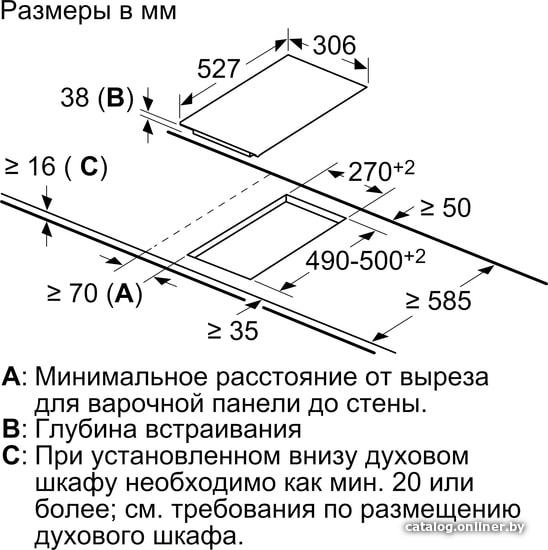 Размеры в мм

306

527

38 (**B**)

≥ 16 ( **C**)

$270^{+2}$

≥ 50

$490\text{-}500^{+2}$

≥ 70 (**A**)

≥ 585

≥ 35

**A**: Минимальное расстояние от выреза для варочной панели до стены.
**B**: Глубина встраивания
**C**: При установленном внизу духовом шкафу необходимо как мин. 20 или более; см. требования по размещению духового шкафа.

catalog.onliner.by